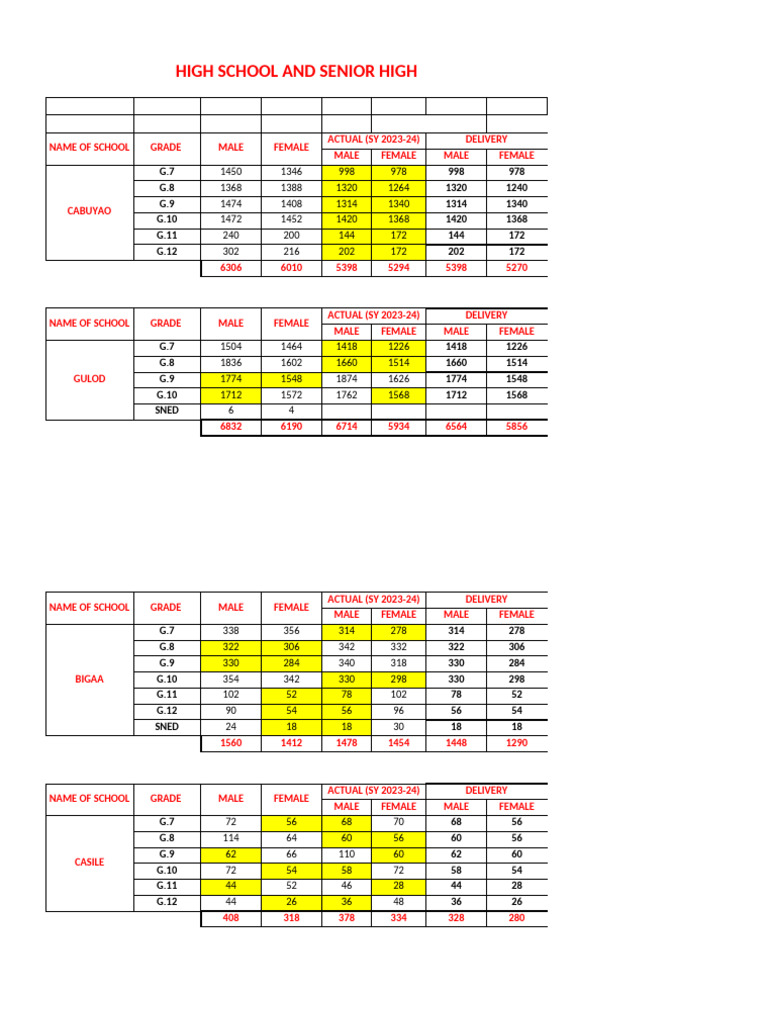 HIGH SCHOOL AND SENIOR HIGH

| NAME OF SCHOOL | GRADE | MALE | FEMALE | ACTUAL (SY 2023-24) MALE | ACTUAL (SY 2023-24) FEMALE | DELIVERY MALE | DELIVERY FEMALE |
|---|---|---|---|---|---|---|---|
| CABUYAO | G.7 | 1450 | 1346 | 998 | 978 | 998 | 978 |
| | G.8 | 1368 | 1388 | 1320 | 1264 | 1320 | 1240 |
| | G.9 | 1474 | 1408 | 1314 | 1340 | 1314 | 1340 |
| | G.10 | 1472 | 1452 | 1420 | 1368 | 1420 | 1368 |
| | G.11 | 240 | 200 | 144 | 172 | 144 | 172 |
| | G.12 | 302 | 216 | 202 | 172 | 202 | 172 |
| | | 6306 | 6010 | 5398 | 5294 | 5398 | 5270 |

| NAME OF SCHOOL | GRADE | MALE | FEMALE | ACTUAL (SY 2023-24) MALE | ACTUAL (SY 2023-24) FEMALE | DELIVERY MALE | DELIVERY FEMALE |
|---|---|---|---|---|---|---|---|
| GULOD | G.7 | 1504 | 1464 | 1418 | 1226 | 1418 | 1226 |
| | G.8 | 1836 | 1602 | 1660 | 1514 | 1660 | 1514 |
| | G.9 | 1774 | 1548 | 1874 | 1626 | 1774 | 1548 |
| | G.10 | 1712 | 1572 | 1762 | 1568 | 1712 | 1568 |
| | SNED | 6 | 4 | | | | |
| | | 6832 | 6190 | 6714 | 5934 | 6564 | 5856 |

| NAME OF SCHOOL | GRADE | MALE | FEMALE | ACTUAL (SY 2023-24) MALE | ACTUAL (SY 2023-24) FEMALE | DELIVERY MALE | DELIVERY FEMALE |
|---|---|---|---|---|---|---|---|
| BIGAA | G.7 | 338 | 356 | 314 | 278 | 314 | 278 |
| | G.8 | 322 | 306 | 342 | 332 | 322 | 306 |
| | G.9 | 330 | 284 | 340 | 318 | 330 | 284 |
| | G.10 | 354 | 342 | 330 | 298 | 330 | 298 |
| | G.11 | 102 | 52 | 78 | 102 | 78 | 52 |
| | G.12 | 90 | 54 | 56 | 96 | 56 | 54 |
| | SNED | 24 | 18 | 18 | 30 | 18 | 18 |
| | | 1560 | 1412 | 1478 | 1454 | 1448 | 1290 |

| NAME OF SCHOOL | GRADE | MALE | FEMALE | ACTUAL (SY 2023-24) MALE | ACTUAL (SY 2023-24) FEMALE | DELIVERY MALE | DELIVERY FEMALE |
|---|---|---|---|---|---|---|---|
| CASILE | G.7 | 72 | 56 | 68 | 70 | 68 | 56 |
| | G.8 | 114 | 64 | 60 | 56 | 60 | 56 |
| | G.9 | 62 | 66 | 110 | 60 | 62 | 60 |
| | G.10 | 72 | 54 | 58 | 72 | 58 | 54 |
| | G.11 | 44 | 52 | 46 | 28 | 44 | 28 |
| | G.12 | 44 | 26 | 36 | 48 | 36 | 26 |
| | | 408 | 318 | 378 | 334 | 328 | 280 |